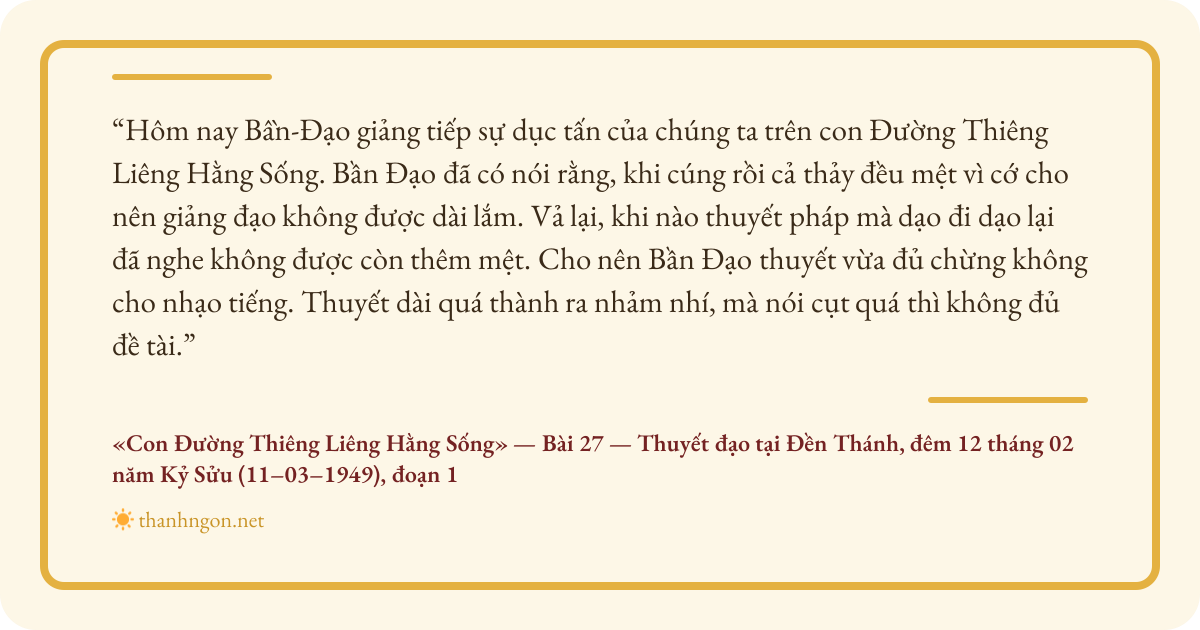 "Hôm nay Bần-Đạo giảng tiếp sự dục tấn của chúng ta trên con Đường Thiêng Liêng Hằng Sống. Bần Đạo đã có nói rằng, khi cúng rồi cả thảy đều mệt vì cớ cho nên giảng đạo không được dài lắm. Vả lại, khi nào thuyết pháp mà dạo đi dạo lại đã nghe không được còn thêm mệt. Cho nên Bần Đạo thuyết vừa đủ chừng không cho nhạo tiếng. Thuyết dài quá thành ra nhảm nhí, mà nói cụt quá thì không đủ đề tài."

«Con Đường Thiêng Liêng Hằng Sống» — Bài 27 — Thuyết đạo tại Đền Thánh, đêm 12 tháng 02 năm Kỷ Sửu (11–03–1949), đoạn 1

thanhngon.net